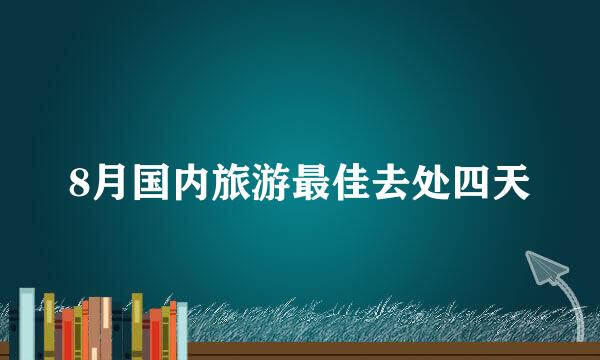 8月国内旅游最佳去处四天